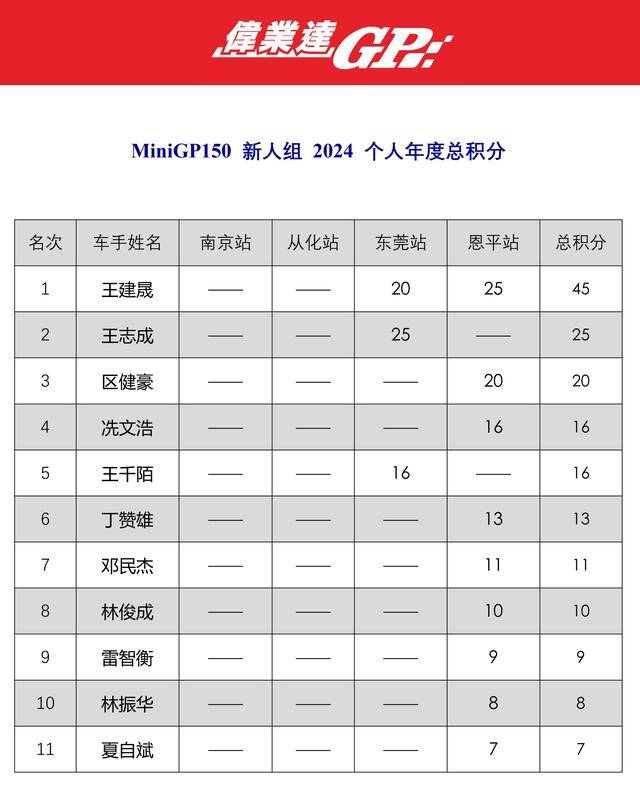 偉業達GP

MiniGP150 新人组 2024 个人年度总积分

| 名次 | 车手姓名 | 南京站 | 从化站 | 东莞站 | 恩平站 | 总积分 |
|---|---|---|---|---|---|---|
| 1 | 王建晟 | —— | —— | 20 | 25 | 45 |
| 2 | 王志成 | —— | —— | 25 | —— | 25 |
| 3 | 区健豪 | —— | —— | —— | 20 | 20 |
| 4 | 冼文浩 | —— | —— | —— | 16 | 16 |
| 5 | 王千陌 | —— | —— | 16 | —— | 16 |
| 6 | 丁赞雄 | —— | —— | —— | 13 | 13 |
| 7 | 邓民杰 | —— | —— | —— | 11 | 11 |
| 8 | 林俊成 | —— | —— | —— | 10 | 10 |
| 9 | 雷智衡 | —— | —— | —— | 9 | 9 |
| 10 | 林振华 | —— | —— | —— | 8 | 8 |
| 11 | 夏自斌 | —— | —— | —— | 7 | 7 |